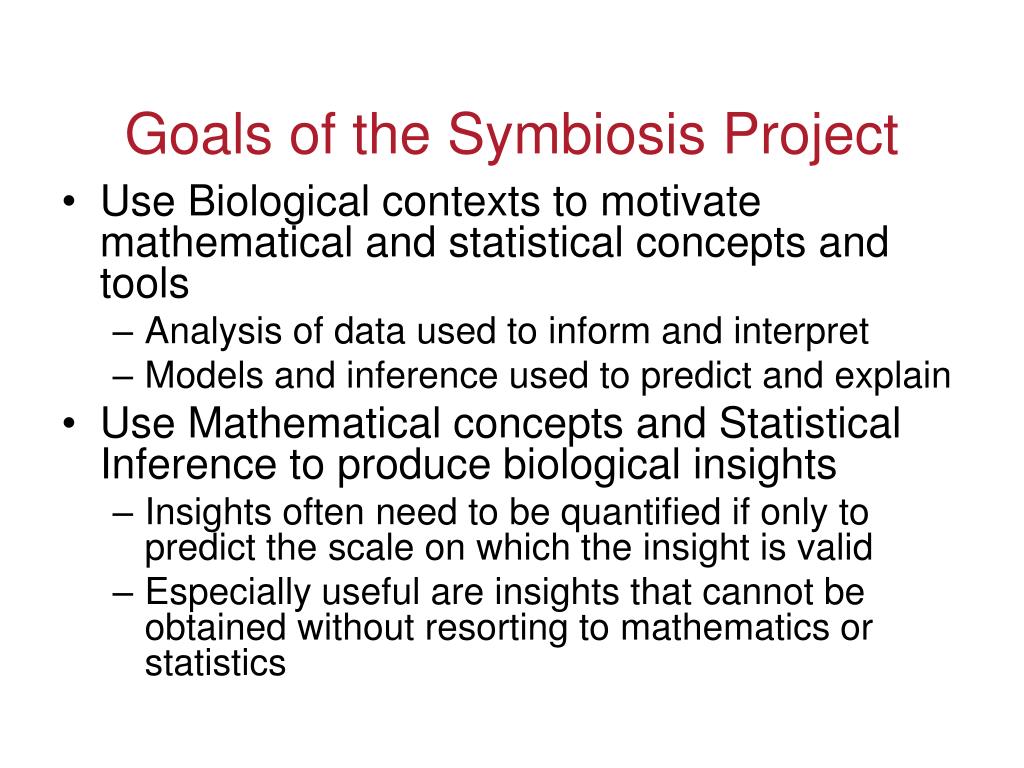 Goals of the Symbiosis Project

• Use Biological contexts to motivate mathematical and statistical concepts and tools
– Analysis of data used to inform and interpret
– Models and inference used to predict and explain
• Use Mathematical concepts and Statistical Inference to produce biological insights
– Insights often need to be quantified if only to predict the scale on which the insight is valid
– Especially useful are insights that cannot be obtained without resorting to mathematics or statistics